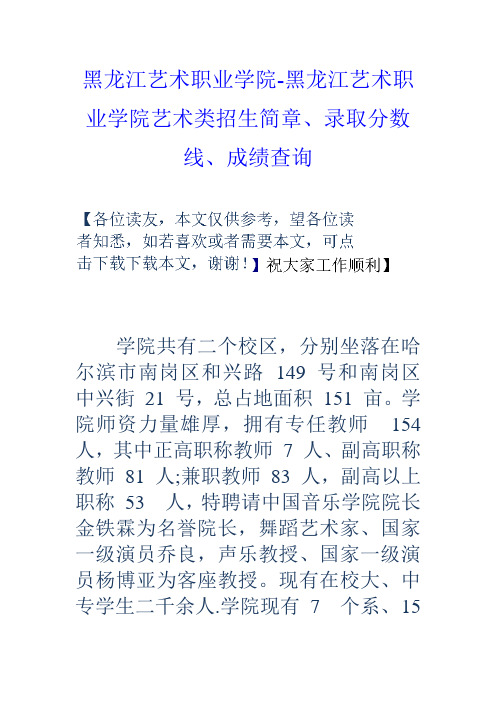 黑龙江艺术职业学院-黑龙江艺术职业学院艺术类招生简章、录取分数线、成绩查询

【各位读友，本文仅供参考，望各位读者知悉，如若喜欢或者需要本文，可点击下载下载本文，谢谢！】祝大家工作顺利】

学院共有二个校区，分别坐落在哈尔滨市南岗区和兴路 149 号和南岗区中兴街 21 号，总占地面积 151 亩。学院师资力量雄厚，拥有专任教师 154 人，其中正高职称教师 7 人、副高职称教师 81 人;兼职教师 83 人，副高以上职称 53 人，特聘请中国音乐学院院长金铁霖为名誉院长，舞蹈艺术家、国家一级演员乔良，声乐教授、国家一级演员杨博亚为客座教授。现有在校大、中专学生二千余人.学院现有 7 个系、15